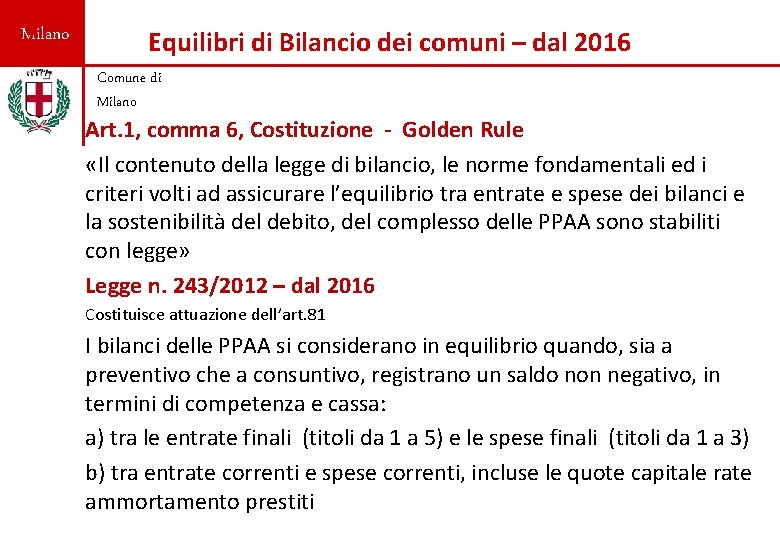 Milano

Equilibri di Bilancio dei comuni – dal 2016

Comune di Milano

Art.1, comma 6, Costituzione - Golden Rule

«Il contenuto della legge di bilancio, le norme fondamentali ed i criteri volti ad assicurare l'equilibrio tra entrate e spese dei bilanci e la sostenibilità del debito, del complesso delle PPAA sono stabiliti con legge»

Legge n. 243/2012 – dal 2016

Costituisce attuazione dell'art.81

I bilanci delle PPAA si considerano in equilibrio quando, sia a preventivo che a consuntivo, registrano un saldo non negativo, in termini di competenza e cassa:

a) tra le entrate finali (titoli da 1 a 5) e le spese finali (titoli da 1 a 3)

b) tra entrate correnti e spese correnti, incluse le quote capitale rate ammortamento prestiti